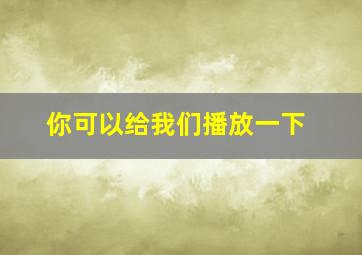 你可以给我们播放一下